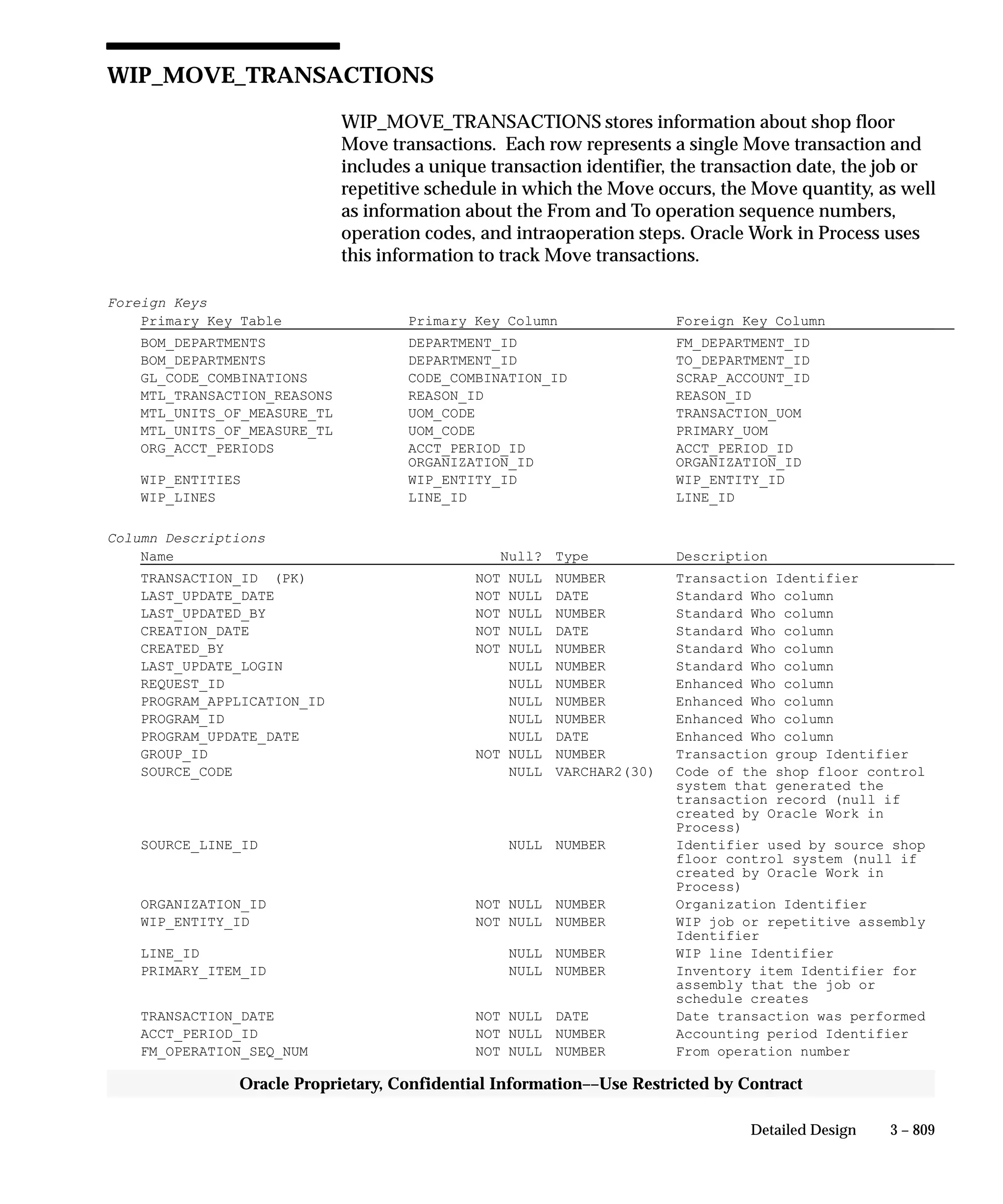 WIP_MOVE_TRANSACTIONS

WIP_MOVE_TRANSACTIONS stores information about shop floor Move transactions. Each row represents a single Move transaction and includes a unique transaction identifier, the transaction date, the job or repetitive schedule in which the Move occurs, the Move quantity, as well as information about the From and To operation sequence numbers, operation codes, and intraoperation steps. Oracle Work in Process uses this information to track Move transactions.

Foreign Keys

| Primary Key Table | Primary Key Column | Foreign Key Column |
|---|---|---|
| BOM_DEPARTMENTS | DEPARTMENT_ID | FM_DEPARTMENT_ID |
| BOM_DEPARTMENTS | DEPARTMENT_ID | TO_DEPARTMENT_ID |
| GL_CODE_COMBINATIONS | CODE_COMBINATION_ID | SCRAP_ACCOUNT_ID |
| MTL_TRANSACTION_REASONS | REASON_ID | REASON_ID |
| MTL_UNITS_OF_MEASURE_TL | UOM_CODE | TRANSACTION_UOM |
| MTL_UNITS_OF_MEASURE_TL | UOM_CODE | PRIMARY_UOM |
| ORG_ACCT_PERIODS | ACCT_PERIOD_ID ORGANIZATION_ID | ACCT_PERIOD_ID ORGANIZATION_ID |
| WIP_ENTITIES | WIP_ENTITY_ID | WIP_ENTITY_ID |
| WIP_LINES | LINE_ID | LINE_ID |

Column Descriptions

| Name | Null? | Type | Description |
|---|---|---|---|
| TRANSACTION_ID (PK) | NOT NULL | NUMBER | Transaction Identifier |
| LAST_UPDATE_DATE | NOT NULL | DATE | Standard Who column |
| LAST_UPDATED_BY | NOT NULL | NUMBER | Standard Who column |
| CREATION_DATE | NOT NULL | DATE | Standard Who column |
| CREATED_BY | NOT NULL | NUMBER | Standard Who column |
| LAST_UPDATE_LOGIN | NULL | NUMBER | Standard Who column |
| REQUEST_ID | NULL | NUMBER | Enhanced Who column |
| PROGRAM_APPLICATION_ID | NULL | NUMBER | Enhanced Who column |
| PROGRAM_ID | NULL | NUMBER | Enhanced Who column |
| PROGRAM_UPDATE_DATE | NULL | DATE | Enhanced Who column |
| GROUP_ID | NOT NULL | NUMBER | Transaction group Identifier |
| SOURCE_CODE | NULL | VARCHAR2(30) | Code of the shop floor control system that generated the transaction record (null if created by Oracle Work in Process) |
| SOURCE_LINE_ID | NULL | NUMBER | Identifier used by source shop floor control system (null if created by Oracle Work in Process) |
| ORGANIZATION_ID | NOT NULL | NUMBER | Organization Identifier |
| WIP_ENTITY_ID | NOT NULL | NUMBER | WIP job or repetitive assembly Identifier |
| LINE_ID | NULL | NUMBER | WIP line Identifier |
| PRIMARY_ITEM_ID | NULL | NUMBER | Inventory item Identifier for assembly that the job or schedule creates |
| TRANSACTION_DATE | NOT NULL | DATE | Date transaction was performed |
| ACCT_PERIOD_ID | NOT NULL | NUMBER | Accounting period Identifier |
| FM_OPERATION_SEQ_NUM | NOT NULL | NUMBER | From operation number |

Oracle Proprietary, Confidential Information––Use Restricted by Contract

Detailed Design 3 – 809